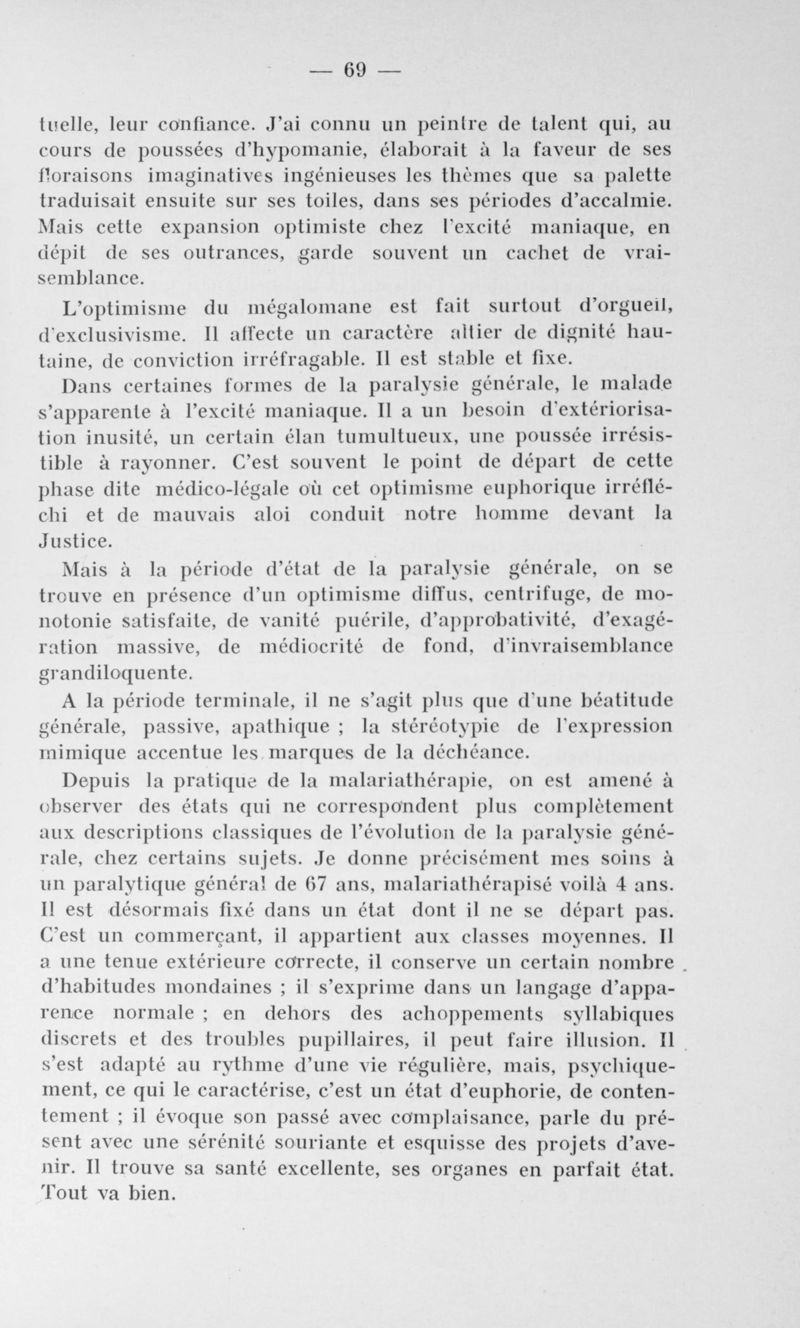 — 69 —

tuelle, leur confiance. J'ai connu un peintre de talent qui, au cours de poussées d'hypomanie, élaborait à la faveur de ses floraisons imaginatives ingénieuses les thèmes que sa palette traduisait ensuite sur ses toiles, dans ses périodes d'accalmie. Mais cette expansion optimiste chez l'excité maniaque, en dépit de ses outrances, garde souvent un cachet de vraisemblance.

L'optimisme du mégalomane est fait surtout d'orgueil, d'exclusivisme. Il affecte un caractère altier de dignité hautaine, de conviction irréfragable. Il est stable et fixe.

Dans certaines formes de la paralysie générale, le malade s'apparente à l'excité maniaque. Il a un besoin d'extériorisation inusité, un certain élan tumultueux, une poussée irrésistible à rayonner. C'est souvent le point de départ de cette phase dite médico-légale où cet optimisme euphorique irréfléchi et de mauvais aloi conduit notre homme devant la Justice.

Mais à la période d'état de la paralysie générale, on se trouve en présence d'un optimisme diffus, centrifuge, de monotonie satisfaite, de vanité puérile, d'approbativité, d'exagération massive, de médiocrité de fond, d'invraisemblance grandiloquente.

A la période terminale, il ne s'agit plus que d'une béatitude générale, passive, apathique ; la stéréotypie de l'expression mimique accentue les marques de la déchéance.

Depuis la pratique de la malariathérapie, on est amené à observer des états qui ne correspondent plus complètement aux descriptions classiques de l'évolution de la paralysie générale, chez certains sujets. Je donne précisément mes soins à un paralytique général de 67 ans, malariathérapisé voilà 4 ans. Il est désormais fixé dans un état dont il ne se départ pas. C'est un commerçant, il appartient aux classes moyennes. Il a une tenue extérieure correcte, il conserve un certain nombre d'habitudes mondaines ; il s'exprime dans un langage d'apparence normale ; en dehors des achoppements syllabiques discrets et des troubles pupillaires, il peut faire illusion. Il s'est adapté au rythme d'une vie régulière, mais, psychiquement, ce qui le caractérise, c'est un état d'euphorie, de contentement ; il évoque son passé avec complaisance, parle du présent avec une sérénité souriante et esquisse des projets d'avenir. Il trouve sa santé excellente, ses organes en parfait état. Tout va bien.